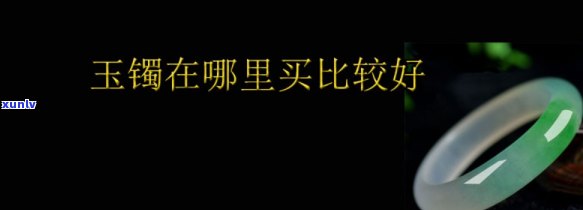 玉镯在哪里买比较好

xunlv